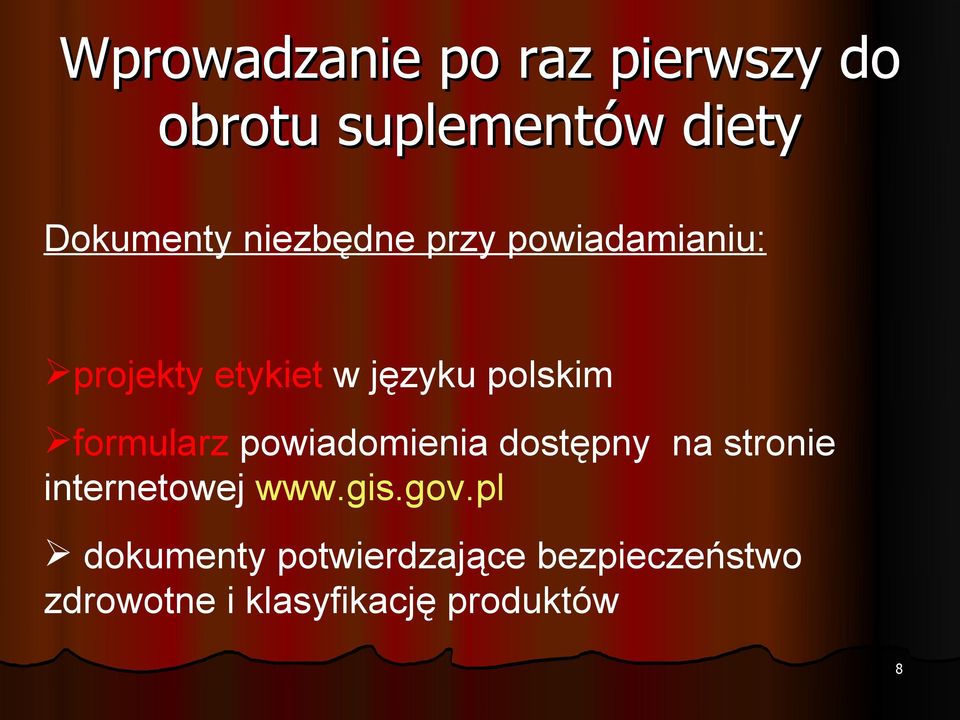 Wprowadzanie po raz pierwszy do obrotu suplementów diety

Dokumenty niezbędne przy powiadamianiu:

➢projekty etykiet w języku polskim

➢formularz powiadomienia dostępny na stronie internetowej www.gis.gov.pl

➢ dokumenty potwierdzające bezpieczeństwo zdrowotne i klasyfikację produktów

8